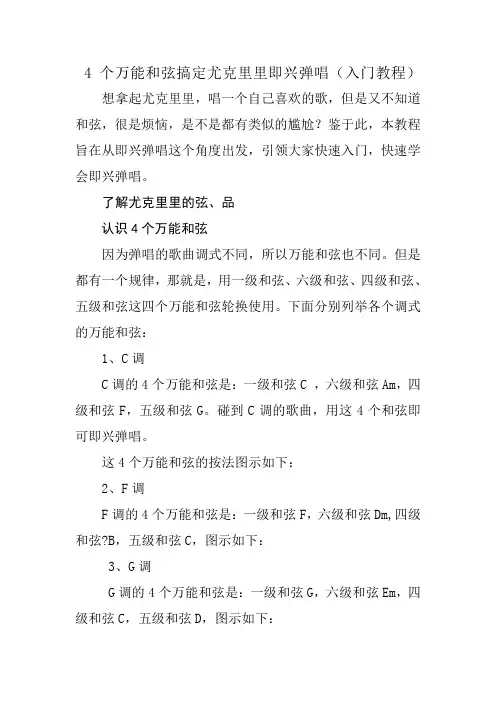 4 个万能和弦搞定尤克里里即兴弹唱（入门教程）

想拿起尤克里里，唱一个自己喜欢的歌，但是又不知道和弦，很是烦恼，是不是都有类似的尴尬？鉴于此，本教程旨在从即兴弹唱这个角度出发，引领大家快速入门，快速学会即兴弹唱。

了解尤克里里的弦、品

认识 4 个万能和弦

因为弹唱的歌曲调式不同，所以万能和弦也不同。但是都有一个规律，那就是，用一级和弦、六级和弦、四级和弦、五级和弦这四个万能和弦轮换使用。下面分别列举各个调式的万能和弦：

1、C 调

C 调的 4 个万能和弦是：一级和弦 C ，六级和弦 Am，四级和弦 F，五级和弦 G。碰到 C 调的歌曲，用这 4 个和弦即可即兴弹唱。

这 4 个万能和弦的按法图示如下：

2、F 调

F 调的 4 个万能和弦是：一级和弦 F，六级和弦 Dm,四级和弦?B，五级和弦 C，图示如下：

3、G 调

G 调的 4 个万能和弦是：一级和弦 G，六级和弦 Em，四级和弦 C，五级和弦 D，图示如下：